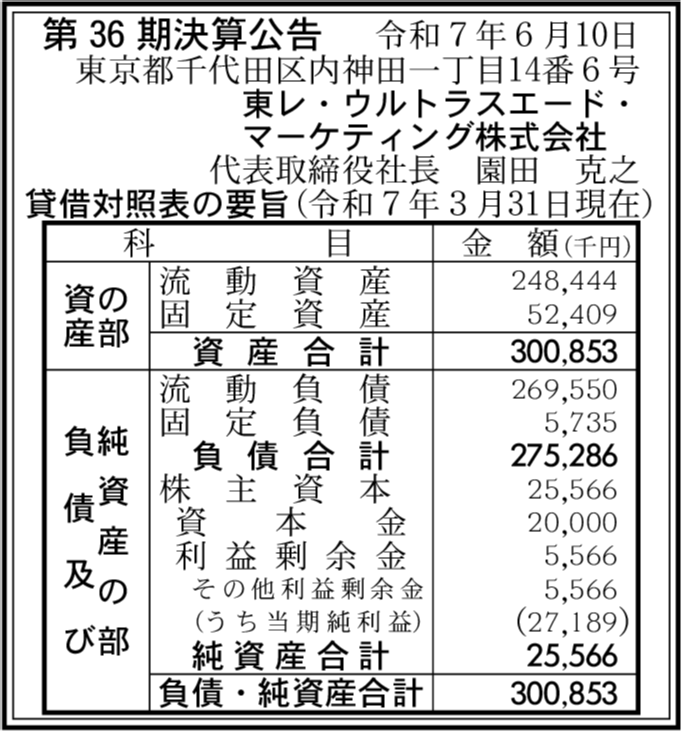 第 36 期決算公告　令和７年６月10日
東京都千代田区内神田一丁目14番６号
東レ・ウルトラスエード・マーケティング株式会社
代表取締役社長　園田　克之
貸借対照表の要旨（令和７年３月31日現在）

| 科 | 目 | 金　額（千円） |
|---|---|---|
| 資産の部 | 流動資産 | 248,444 |
| | 固定資産 | 52,409 |
| | 資産合計 | 300,853 |
| 負債及び純資産の部 | 流動負債 | 269,550 |
| | 固定負債 | 5,735 |
| | 負債合計 | 275,286 |
| | 株主資本 | 25,566 |
| | 資本金 | 20,000 |
| | 利益剰余金 | 5,566 |
| | その他利益剰余金 | 5,566 |
| | （うち当期純利益） | (27,189) |
| | 純資産合計 | 25,566 |
| | 負債・純資産合計 | 300,853 |